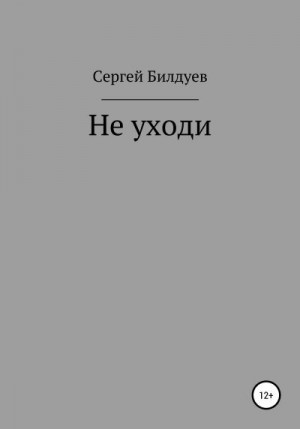 Сергей Билдуев

Не уходи

12+